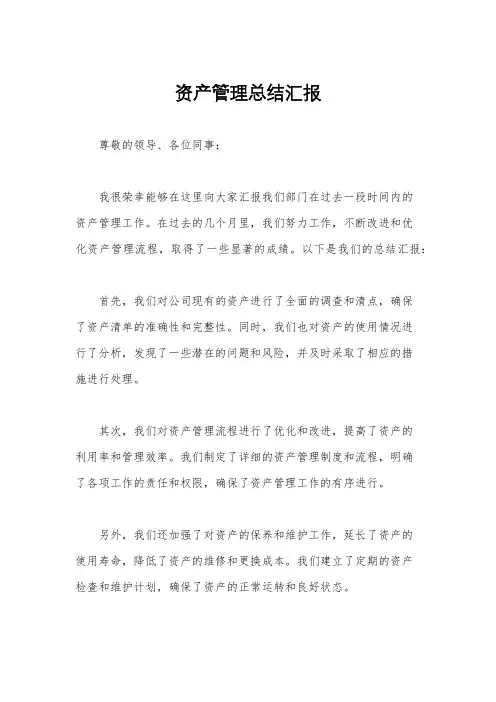 资产管理总结汇报

尊敬的领导、各位同事：

我很荣幸能够在这里向大家汇报我们部门在过去一段时间内的资产管理工作。在过去的几个月里，我们努力工作，不断改进和优化资产管理流程，取得了一些显著的成绩。以下是我们的总结汇报：

首先，我们对公司现有的资产进行了全面的调查和清点，确保了资产清单的准确性和完整性。同时，我们也对资产的使用情况进行了分析，发现了一些潜在的问题和风险，并及时采取了相应的措施进行处理。

其次，我们对资产管理流程进行了优化和改进，提高了资产的利用率和管理效率。我们制定了详细的资产管理制度和流程，明确了各项工作的责任和权限，确保了资产管理工作的有序进行。

另外，我们还加强了对资产的保养和维护工作，延长了资产的使用寿命，降低了资产的维修和更换成本。我们建立了定期的资产检查和维护计划，确保了资产的正常运转和良好状态。